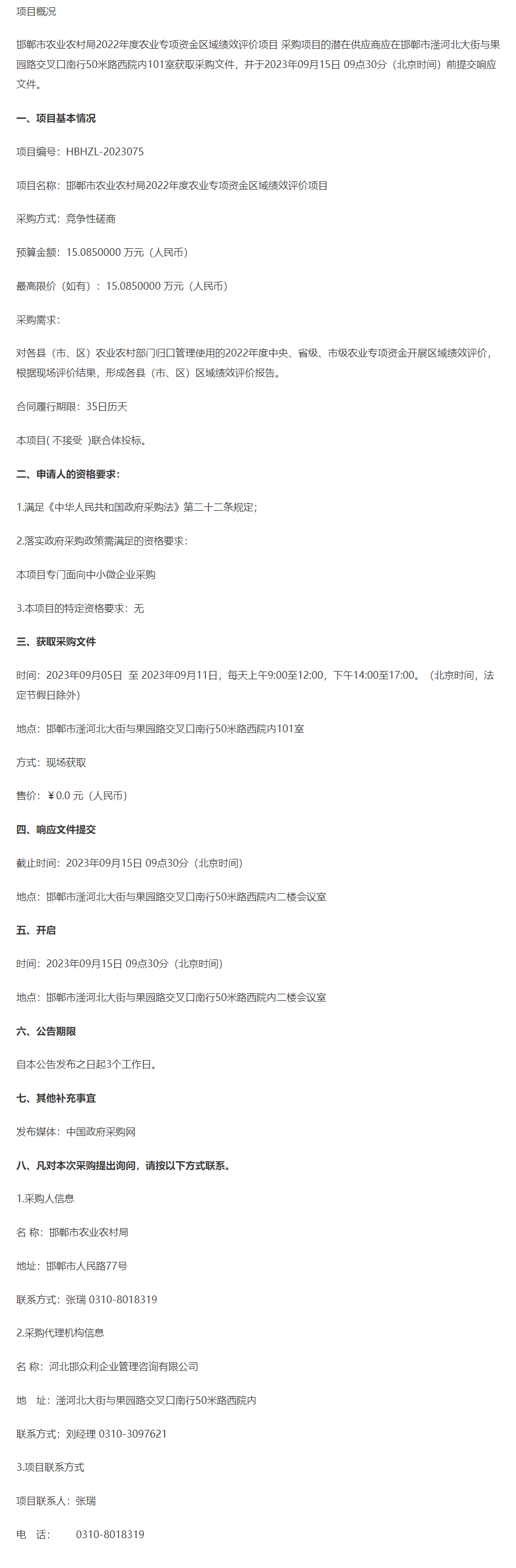 项目概况

邯郸市农业农村局2022年度农业专项资金区域绩效评价项目 采购项目的潜在供应商应在邯郸市滏河北大街与果园路交叉口南行50米路西院内101室获取采购文件，并于2023年09月15日 09点30分（北京时间）前提交响应文件。

一、项目基本情况

项目编号：HBHZL-2023075

项目名称：邯郸市农业农村局2022年度农业专项资金区域绩效评价项目

采购方式：竞争性磋商

预算金额：15.0850000 万元（人民币）

最高限价（如有）：15.0850000 万元（人民币）

采购需求：

对各县（市、区）农业农村部门归口管理使用的2022年度中央、省级、市级农业专项资金开展区域绩效评价，根据现场评价结果，形成各县（市、区）区域绩效评价报告。

合同履行期限：35日历天

本项目( 不接受 )联合体投标。

二、申请人的资格要求：

1.满足《中华人民共和国政府采购法》第二十二条规定；

2.落实政府采购政策需满足的资格要求：

本项目专门面向中小微企业采购

3.本项目的特定资格要求：无

三、获取采购文件

时间：2023年09月05日 至 2023年09月11日，每天上午9:00至12:00，下午14:00至17:00。（北京时间，法定节假日除外）

地点：邯郸市滏河北大街与果园路交叉口南行50米路西院内101室

方式：现场获取

售价：￥0.0 元（人民币）

四、响应文件提交

截止时间：2023年09月15日 09点30分（北京时间）

地点：邯郸市滏河北大街与果园路交叉口南行50米路西院内二楼会议室

五、开启

时间：2023年09月15日 09点30分（北京时间）

地点：邯郸市滏河北大街与果园路交叉口南行50米路西院内二楼会议室

六、公告期限

自本公告发布之日起3个工作日。

七、其他补充事宜

发布媒体：中国政府采购网

八、凡对本次采购提出询问，请按以下方式联系。

1.采购人信息

名 称：邯郸市农业农村局

地址：邯郸市人民路77号

联系方式：张瑞 0310-8018319

2.采购代理机构信息

名 称：河北邯众利企业管理咨询有限公司

地 址：滏河北大街与果园路交叉口南行50米路西院内

联系方式：刘经理 0310-3097621

3.项目联系方式

项目联系人：张瑞

电 话： 0310-8018319